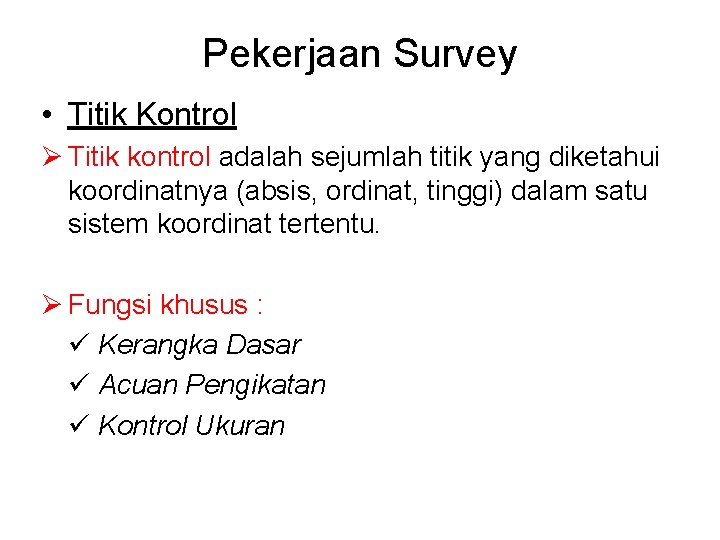 Pekerjaan Survey

• Titik Kontrol

➢ Titik kontrol adalah sejumlah titik yang diketahui koordinatnya (absis, ordinat, tinggi) dalam satu sistem koordinat tertentu.

➢ Fungsi khusus :
✓ Kerangka Dasar
✓ Acuan Pengikatan
✓ Kontrol Ukuran